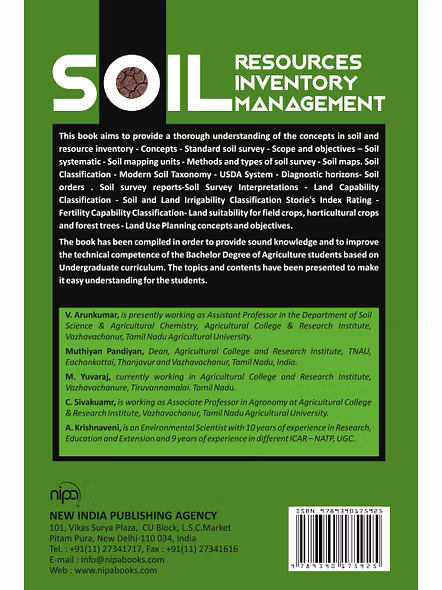 SOIL RESOURCES INVENTORY MANAGEMENT

This book aims to provide a thorough understanding of the concepts in soil and resource inventory - Concepts - Standard soil survey - Scope and objectives – Soil systematic - Soil mapping units - Methods and types of soil survey - Soil maps. Soil Classification - Modern Soil Taxonomy - USDA System - Diagnostic horizons- Soil orders . Soil survey reports-Soil Survey Interpretations - Land Capability Classification - Soil and Land Irrigability Classification Storie's Index Rating - Fertility Capability Classification- Land suitability for field crops, horticultural crops and forest trees - Land Use Planning concepts and objectives.

The book has been compiled in order to provide sound knowledge and to improve the technical competence of the Bachelor Degree of Agriculture students based on Undergraduate curriculum. The topics and contents have been presented to make it easy understanding for the students.

V. Arunkumar, is presently working as Assistant Professor in the Department of Soil Science & Agricultural Chemistry, Agricultural College & Research Institute, Vazhavachanur, Tamil Nadu Agricultural University.

Muthiyan Pandiyan, Dean, Agricultural College and Research Institute, TNAU, Eachankottai, Thanjavur and Vazhavachanur, Tamil Nadu, India.

M. Yuvaraj, currently working in Agricultural College and Research Institute, Vazhavachanure, Tiruvannamalai. Tamil Nadu.

C. Sivakuamr, is working as Associate Professor in Agronomy at Agricultural College & Research Institute, Vazhavachanur, Tamil Nadu Agricultural University.

A. Krishnaveni, is an Environmental Scientist with 10 years of experience in Research, Education and Extension and 9 years of experience in different ICAR – NATP, UGC.

nipa

NEW INDIA PUBLISHING AGENCY
101, Vikas Surya Plaza, CU Block, L.S.C.Market
Pitam Pura, New Delhi-110 034, India
Tel. : +91(11) 27341717, Fax : +91(11) 27341616
E-mail : info@nipabooks.com
Web : www.nipabooks.com

ISBN 9789390175925
9 789390 175925